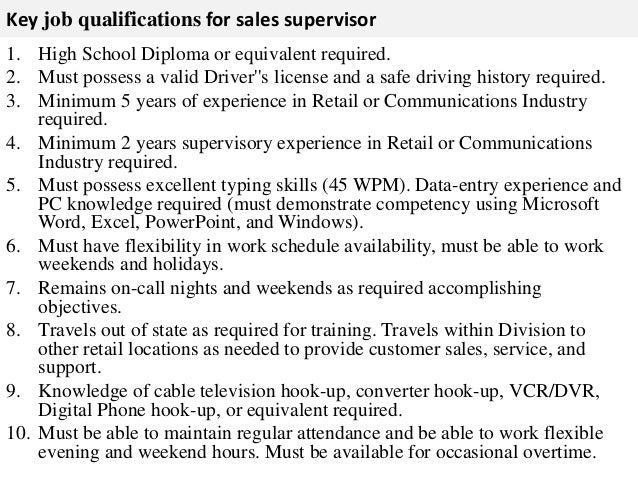 Key job qualifications for sales supervisor

1. High School Diploma or equivalent required.
2. Must possess a valid Driver''s license and a safe driving history required.
3. Minimum 5 years of experience in Retail or Communications Industry required.
4. Minimum 2 years supervisory experience in Retail or Communications Industry required.
5. Must possess excellent typing skills (45 WPM). Data-entry experience and PC knowledge required (must demonstrate competency using Microsoft Word, Excel, PowerPoint, and Windows).
6. Must have flexibility in work schedule availability, must be able to work weekends and holidays.
7. Remains on-call nights and weekends as required accomplishing objectives.
8. Travels out of state as required for training. Travels within Division to other retail locations as needed to provide customer sales, service, and support.
9. Knowledge of cable television hook-up, converter hook-up, VCR/DVR, Digital Phone hook-up, or equivalent required.
10. Must be able to maintain regular attendance and be able to work flexible evening and weekend hours. Must be available for occasional overtime.